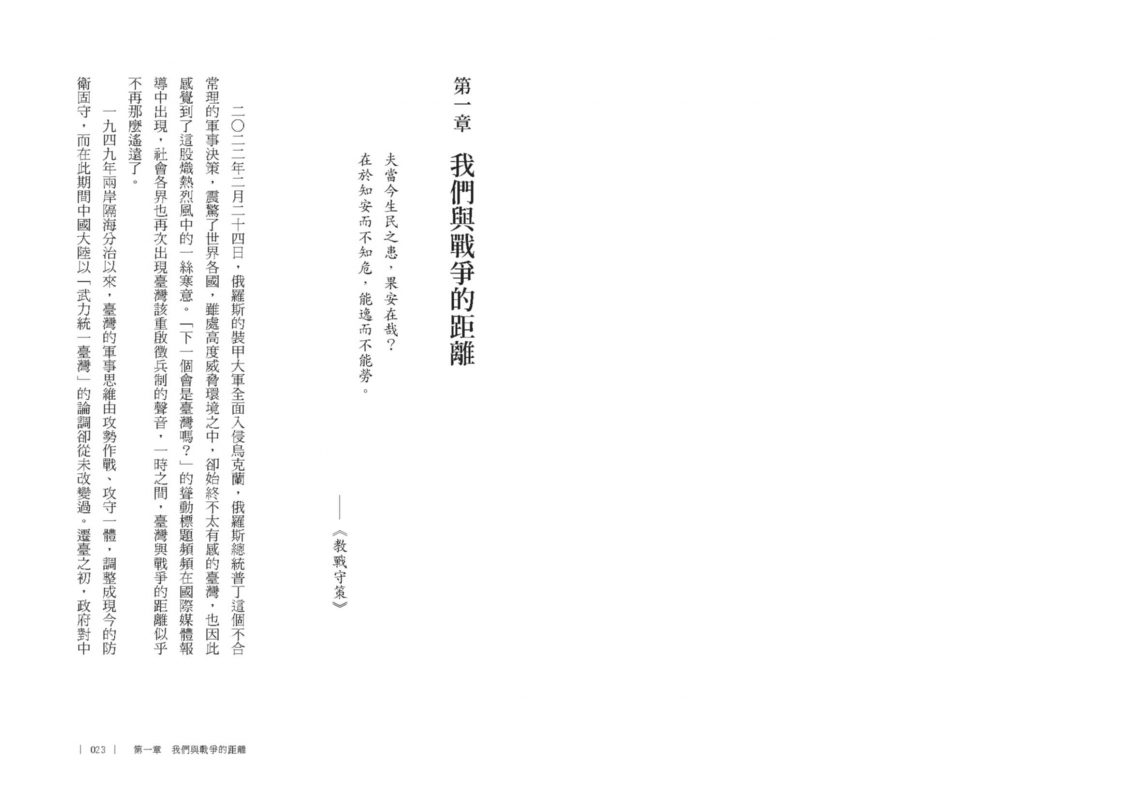 第一章　我們與戰爭的距離

夫當今生民之患，果安在哉？
在於知安而不知危，能逸而不能勞。

——《教戰守策》

二〇二二年二月二十四日，俄羅斯的裝甲大軍全面入侵烏克蘭，俄羅斯總統普丁這個不合常理的軍事決策，震驚了世界各國，雖處高度威脅環境之中，卻始終不太有感的臺灣，也因此感覺到了這股熾熱烈風中的一絲寒意。「下一個會是臺灣嗎？」的聳動標題頻頻在國際媒體報導中出現，社會各界也再次出現臺灣該重啟徵兵制的聲音，一時之間，臺灣與戰爭的距離似乎不再那麼遙遠了。

一九四九年兩岸隔海分治以來，臺灣的軍事思維由攻勢作戰、攻守一體，調整成現今的防衛固守，而在此期間中國大陸以「武力統一臺灣」的論調卻從未改變過。遷臺之初，政府對中

| 023 |　第一章　我們與戰爭的距離